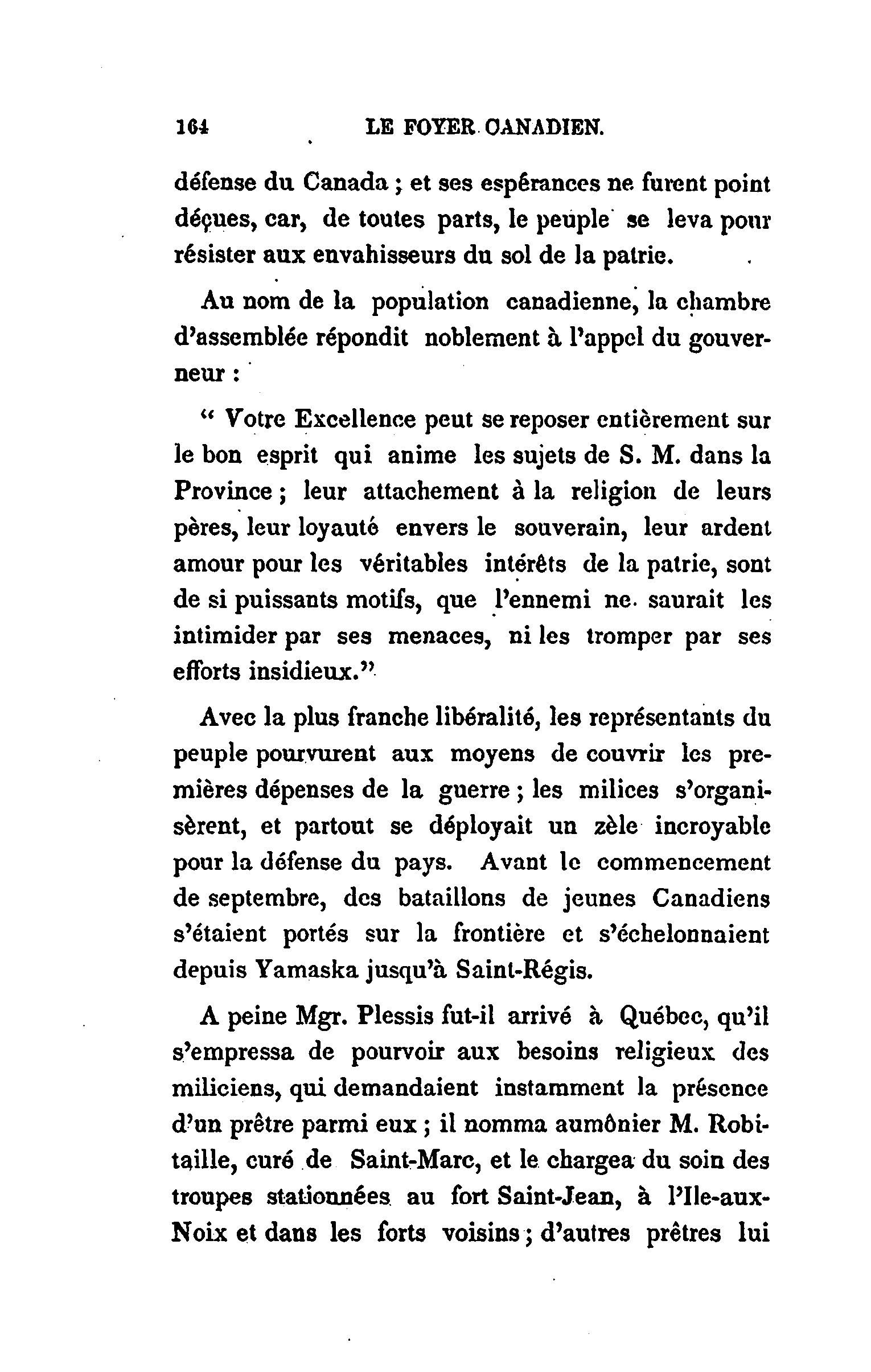 164 LE FOYER CANADIEN.

défense du Canada ; et ses espérances ne furent point déçues, car, de toutes parts, le peuple se leva pour résister aux envahisseurs du sol de la patrie.

Au nom de la population canadienne, la chambre d'assemblée répondit noblement à l'appel du gouverneur :

" Votre Excellence peut se reposer entièrement sur le bon esprit qui anime les sujets de S. M. dans la Province ; leur attachement à la religion de leurs pères, leur loyauté envers le souverain, leur ardent amour pour les véritables intérêts de la patrie, sont de si puissants motifs, que l'ennemi ne saurait les intimider par ses menaces, ni les tromper par ses efforts insidieux."

Avec la plus franche libéralité, les représentants du peuple pourvurent aux moyens de couvrir les premières dépenses de la guerre ; les milices s'organisèrent, et partout se déployait un zèle incroyable pour la défense du pays. Avant le commencement de septembre, des bataillons de jeunes Canadiens s'étaient portés sur la frontière et s'échelonnaient depuis Yamaska jusqu'à Saint-Régis.

A peine Mgr. Plessis fut-il arrivé à Québec, qu'il s'empressa de pourvoir aux besoins religieux des miliciens, qui demandaient instamment la présence d'un prêtre parmi eux ; il nomma aumônier M. Robitaille, curé de Saint-Marc, et le chargea du soin des troupes stationnées au fort Saint-Jean, à l'Ile-aux-Noix et dans les forts voisins ; d'autres prêtres lui